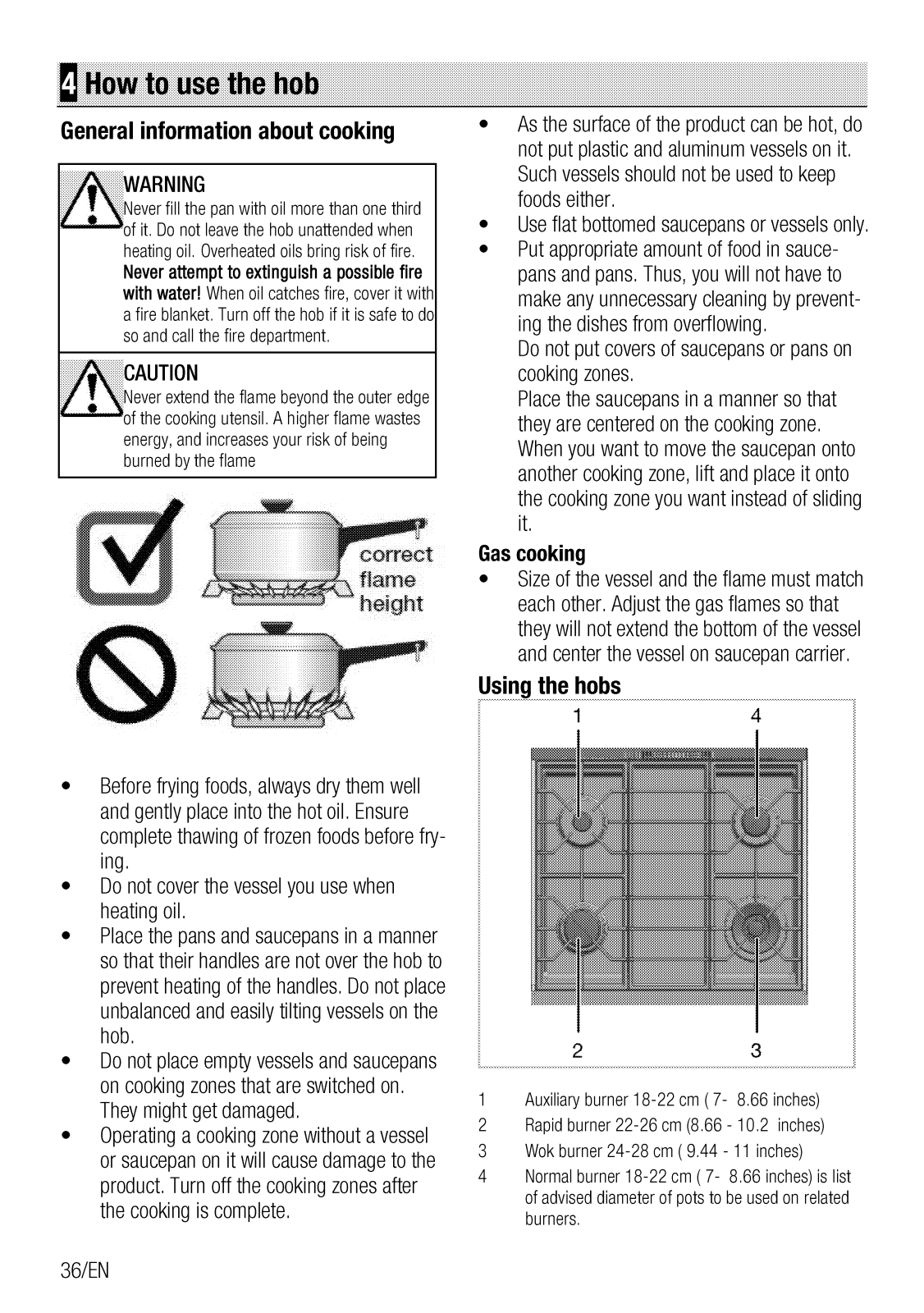 4 How to use the hob

General information about cooking

WARNING
Never fill the pan with oil more than one third of it. Do not leave the hob unattended when heating oil. Overheated oils bring risk of fire. Never attempt to extinguish a possible fire with water! When oil catches fire, cover it with a fire blanket. Turn off the hob if it is safe to do so and call the fire department.

CAUTION
Never extend the flame beyond the outer edge of the cooking utensil. A higher flame wastes energy, and increases your risk of being burned by the flame

correct flame height

• Before frying foods, always dry them well and gently place into the hot oil. Ensure complete thawing of frozen foods before frying.
• Do not cover the vessel you use when heating oil.
• Place the pans and saucepans in a manner so that their handles are not over the hob to prevent heating of the handles. Do not place unbalanced and easily tilting vessels on the hob.
• Do not place empty vessels and saucepans on cooking zones that are switched on. They might get damaged.
• Operating a cooking zone without a vessel or saucepan on it will cause damage to the product. Turn off the cooking zones after the cooking is complete.

• As the surface of the product can be hot, do not put plastic and aluminum vessels on it. Such vessels should not be used to keep foods either.
• Use flat bottomed saucepans or vessels only.
• Put appropriate amount of food in saucepans and pans. Thus, you will not have to make any unnecessary cleaning by preventing the dishes from overflowing.
Do not put covers of saucepans or pans on cooking zones.
Place the saucepans in a manner so that they are centered on the cooking zone.
When you want to move the saucepan onto another cooking zone, lift and place it onto the cooking zone you want instead of sliding it.

Gas cooking
• Size of the vessel and the flame must match each other. Adjust the gas flames so that they will not extend the bottom of the vessel and center the vessel on saucepan carrier.

Using the hobs

1 4

2 3

1 Auxiliary burner 18-22 cm ( 7- 8.66 inches)
2 Rapid burner 22-26 cm (8.66 - 10.2 inches)
3 Wok burner 24-28 cm ( 9.44 - 11 inches)
4 Normal burner 18-22 cm ( 7- 8.66 inches) is list of advised diameter of pots to be used on related burners.

36/EN